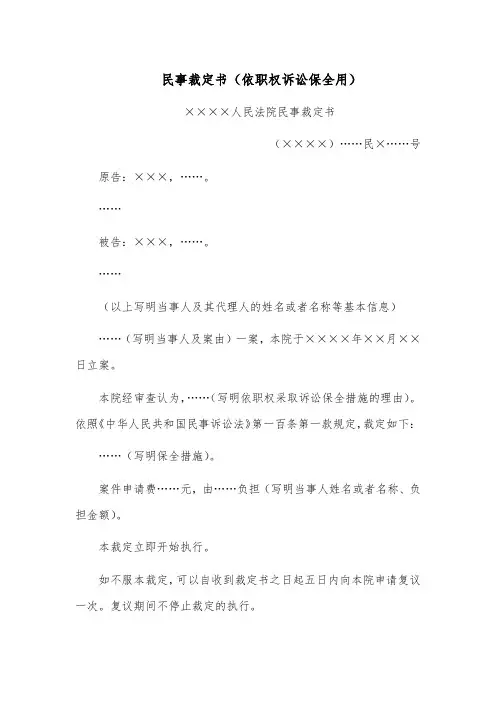 民事裁定书（依职权诉讼保全用）

××××人民法院民事裁定书

（××××）……民×……号

原告：×××，……。

……

被告：×××，……。

……

（以上写明当事人及其代理人的姓名或者名称等基本信息）

……（写明当事人及案由）一案，本院于××××年××月××日立案。

本院经审查认为，……（写明依职权采取诉讼保全措施的理由）。依照《中华人民共和国民事诉讼法》第一百条第一款规定，裁定如下：

……（写明保全措施）。

案件申请费……元，由……负担（写明当事人姓名或者名称、负担金额）。

本裁定立即开始执行。

如不服本裁定，可以自收到裁定书之日起五日内向本院申请复议一次。复议期间不停止裁定的执行。